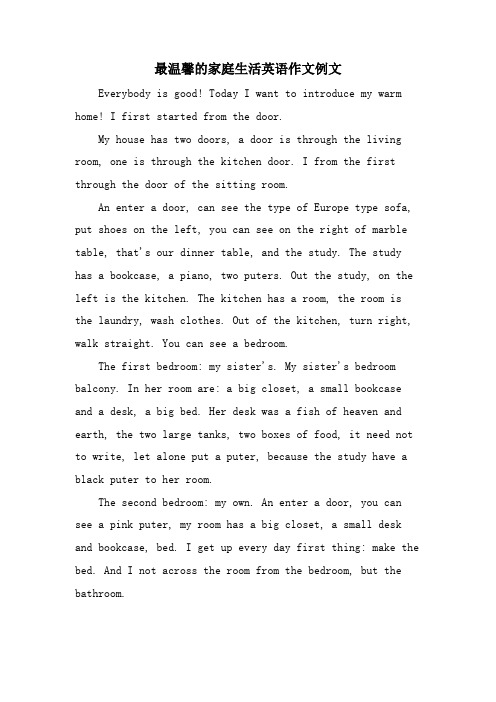 最温馨的家庭生活英语作文例文

Everybody is good! Today I want to introduce my warm home! I first started from the door.

My house has two doors, a door is through the living room, one is through the kitchen door. I from the first through the door of the sitting room.

An enter a door, can see the type of Europe type sofa, put shoes on the left, you can see on the right of marble table, that's our dinner table, and the study. The study has a bookcase, a piano, two puters. Out the study, on the left is the kitchen. The kitchen has a room, the room is the laundry, wash clothes. Out of the kitchen, turn right, walk straight. You can see a bedroom.

The first bedroom: my sister's. My sister's bedroom balcony. In her room are: a big closet, a small bookcase and a desk, a big bed. Her desk was a fish of heaven and earth, the two large tanks, two boxes of food, it need not to write, let alone put a puter, because the study have a black puter to her room.

The second bedroom: my own. An enter a door, you can see a pink puter, my room has a big closet, a small desk and bookcase, bed. I get up every day first thing: make the bed. And I not across the room from the bedroom, but the bathroom.